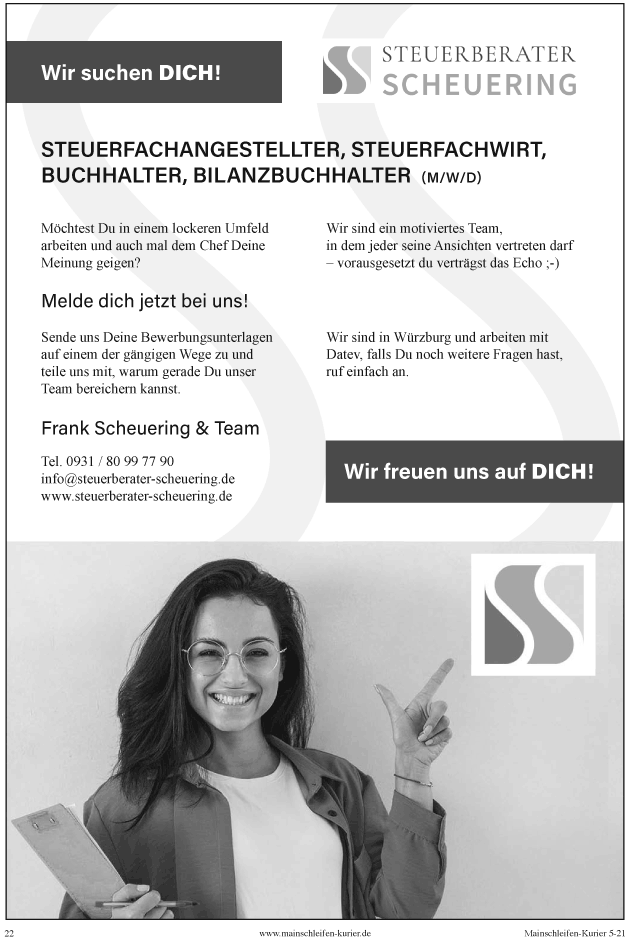 Wir suchen DICH!

STEUERBERATER
SCHEUERING

STEUERFACHANGESTELLTER, STEUERFACHWIRT, BUCHHALTER, BILANZBUCHHALTER (M/W/D)

Möchtest Du in einem lockeren Umfeld arbeiten und auch mal dem Chef Deine Meinung geigen?

Melde dich jetzt bei uns!

Sende uns Deine Bewerbungsunterlagen auf einem der gängigen Wege zu und teile uns mit, warum gerade Du unser Team bereichern kannst.

Frank Scheuering & Team

Tel. 0931 / 80 99 77 90
info@steuerberater-scheuering.de
www.steuerberater-scheuering.de

Wir sind ein motiviertes Team, in dem jeder seine Ansichten vertreten darf – vorausgesetzt du verträgst das Echo ;-)

Wir sind in Würzburg und arbeiten mit Datev, falls Du noch weitere Fragen hast, ruf einfach an.

Wir freuen uns auf DICH!

22 www.mainschleifen-kurier.de Mainschleifen-Kurier 5-21